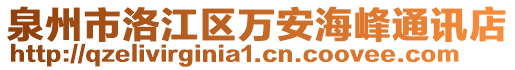 泉州市洛江区万安海峰通讯店
http://qzelivirginia1.cn.coovee.com